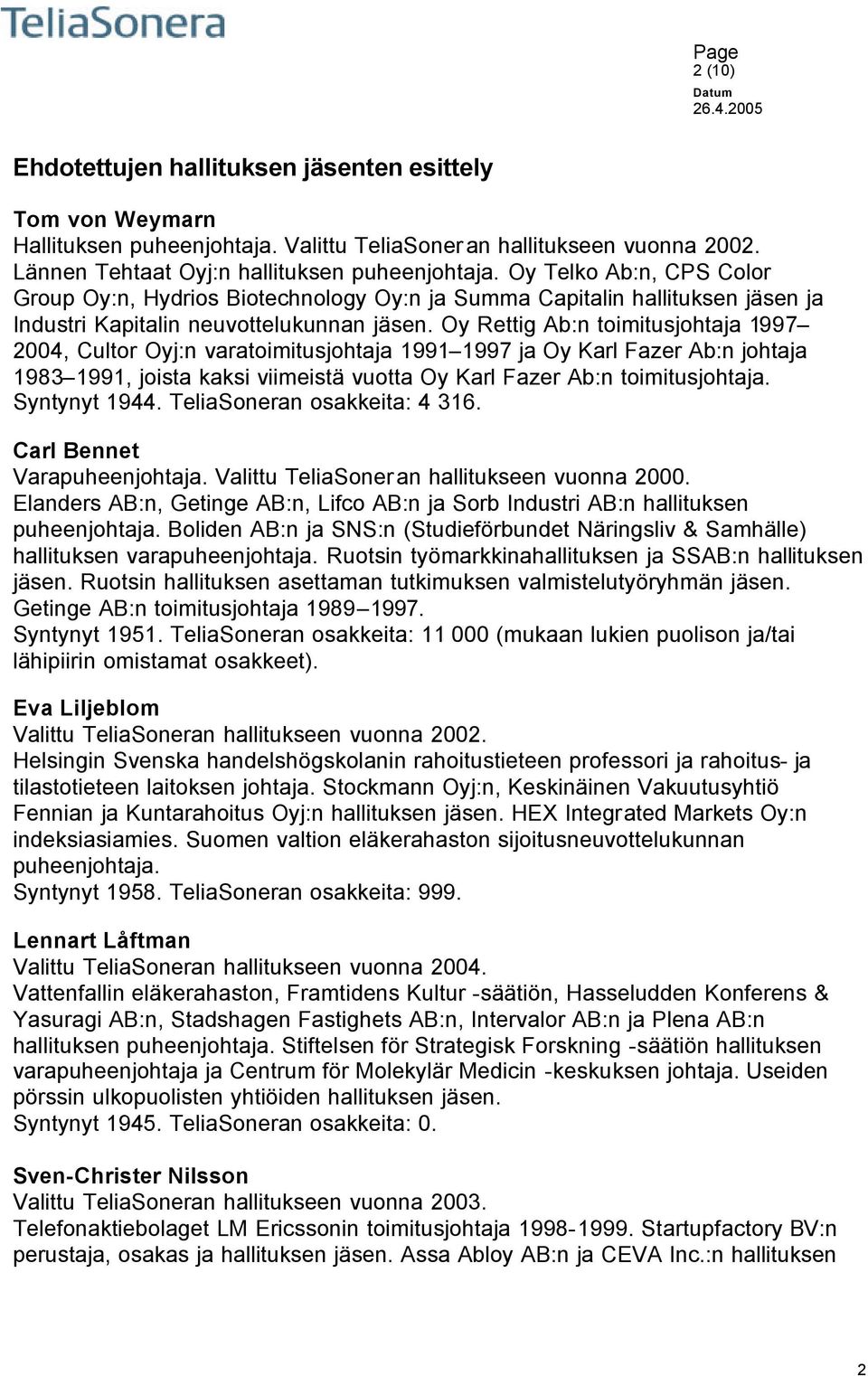 TeliaSonera

Page
2 (10)
Datum
26.4.2005

Ehdotettujen hallituksen jäsenten esittely

Tom von Weymarn
Hallituksen puheenjohtaja. Valittu TeliaSoneran hallitukseen vuonna 2002. Lännen Tehtaat Oyj:n hallituksen puheenjohtaja. Oy Telko Ab:n, CPS Color Group Oy:n, Hydrios Biotechnology Oy:n ja Summa Capitalin hallituksen jäsen ja Industri Kapitalin neuvottelukunnan jäsen. Oy Rettig Ab:n toimitusjohtaja 1997–2004, Cultor Oyj:n varatoimitusjohtaja 1991–1997 ja Oy Karl Fazer Ab:n johtaja 1983–1991, joista kaksi viimeistä vuotta Oy Karl Fazer Ab:n toimitusjohtaja. Syntynyt 1944. TeliaSoneran osakkeita: 4 316.

Carl Bennet
Varapuheenjohtaja. Valittu TeliaSoneran hallitukseen vuonna 2000. Elanders AB:n, Getinge AB:n, Lifco AB:n ja Sorb Industri AB:n hallituksen puheenjohtaja. Boliden AB:n ja SNS:n (Studieförbundet Näringsliv & Samhälle) hallituksen varapuheenjohtaja. Ruotsin työmarkkinahallituksen ja SSAB:n hallituksen jäsen. Ruotsin hallituksen asettaman tutkimuksen valmistelutyöryhmän jäsen. Getinge AB:n toimitusjohtaja 1989–1997.
Syntynyt 1951. TeliaSoneran osakkeita: 11 000 (mukaan lukien puolison ja/tai lähipiirin omistamat osakkeet).

Eva Liljeblom
Valittu TeliaSoneran hallitukseen vuonna 2002.
Helsingin Svenska handelshögskolanin rahoitustieteen professori ja rahoitus- ja tilastotieteen laitoksen johtaja. Stockmann Oyj:n, Keskinäinen Vakuutusyhtiö Fennian ja Kuntarahoitus Oyj:n hallituksen jäsen. HEX Integrated Markets Oy:n indeksiasiamies. Suomen valtion eläkerahaston sijoitusneuvottelukunnan puheenjohtaja.
Syntynyt 1958. TeliaSoneran osakkeita: 999.

Lennart Låftman
Valittu TeliaSoneran hallitukseen vuonna 2004.
Vattenfallin eläkerahaston, Framtidens Kultur -säätiön, Hasseludden Konferens & Yasuragi AB:n, Stadshagen Fastighets AB:n, Intervalor AB:n ja Plena AB:n hallituksen puheenjohtaja. Stiftelsen för Strategisk Forskning -säätiön hallituksen varapuheenjohtaja ja Centrum för Molekylär Medicin -keskuksen johtaja. Useiden pörssin ulkopuolisten yhtiöiden hallituksen jäsen.
Syntynyt 1945. TeliaSoneran osakkeita: 0.

Sven-Christer Nilsson
Valittu TeliaSoneran hallitukseen vuonna 2003.
Telefonaktiebolaget LM Ericssonin toimitusjohtaja 1998-1999. Startupfactory BV:n perustaja, osakas ja hallituksen jäsen. Assa Abloy AB:n ja CEVA Inc.:n hallituksen

2